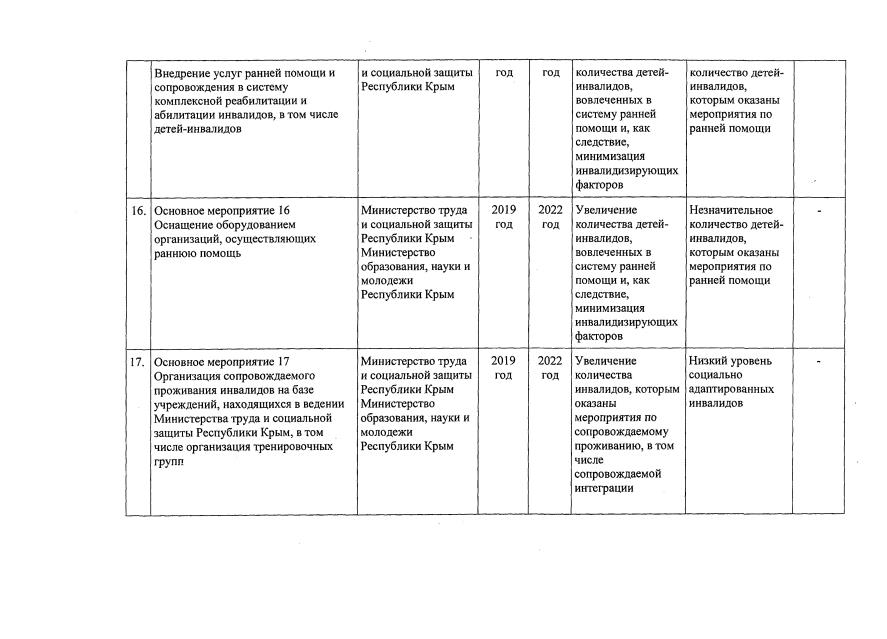 |  |  |  |  |  |  |  |  |
|---|---|---|---|---|---|---|---|
|  | Внедрение услуг ранней помощи и сопровождения в систему комплексной реабилитации и абилитации инвалидов, в том числе детей-инвалидов | и социальной защиты Республики Крым | год | год | количества детей-инвалидов, вовлеченных в систему ранней помощи и, как следствие, минимизация инвалидизирующих факторов | количество детей-инвалидов, которым оказаны мероприятия по ранней помощи |  |
| 16. | Основное мероприятие 16 Оснащение оборудованием организаций, осуществляющих раннюю помощь | Министерство труда и социальной защиты Республики Крым Министерство образования, науки и молодежи Республики Крым | 2019 год | 2022 год | Увеличение количества детей-инвалидов, вовлеченных в систему ранней помощи и, как следствие, минимизация инвалидизирующих факторов | Незначительное количество детей-инвалидов, которым оказаны мероприятия по ранней помощи | - |
| 17. | Основное мероприятие 17 Организация сопровождаемого проживания инвалидов на базе учреждений, находящихся в ведении Министерства труда и социальной защиты Республики Крым, в том числе организация тренировочных групп | Министерство труда и социальной защиты Республики Крым Министерство образования, науки и молодежи Республики Крым | 2019 год | 2022 год | Увеличение количества инвалидов, которым оказаны мероприятия по сопровождаемому проживанию, в том числе сопровождаемой интеграции | Низкий уровень социально адаптированных инвалидов | - |